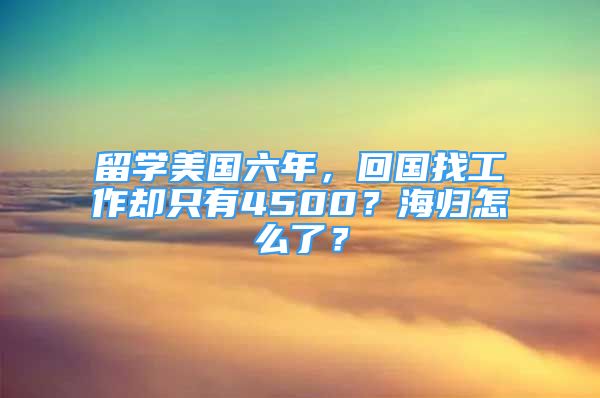 留学美国六年，回国找工作却只有4500？海归怎么了？